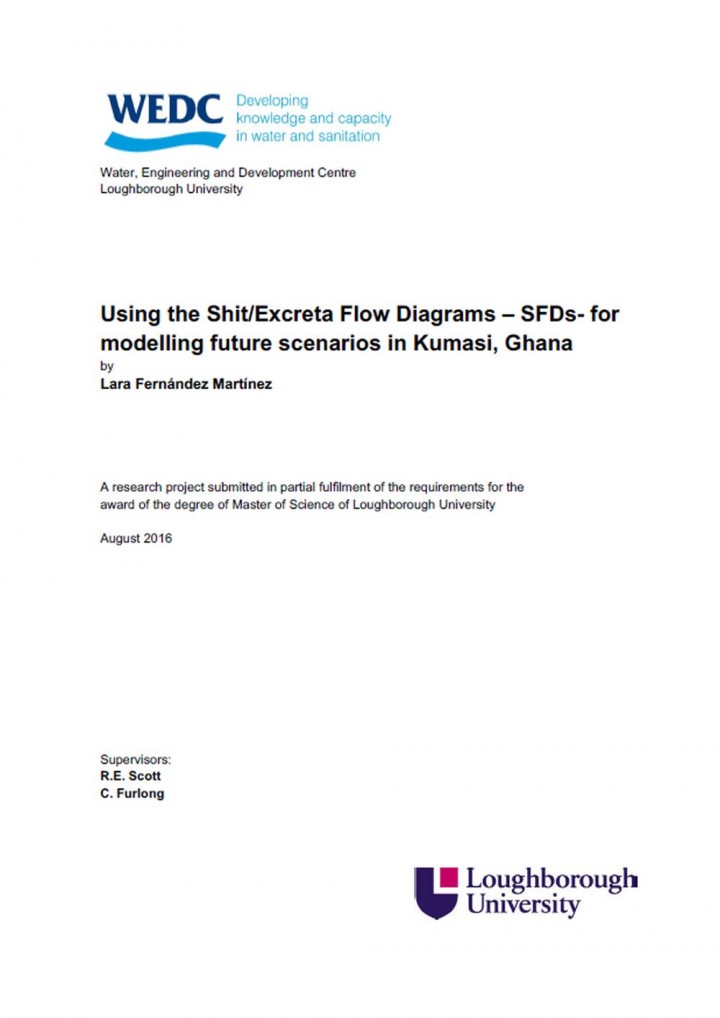 WEDC
Developing
knowledge and capacity
in water and sanitation

Water, Engineering and Development Centre
Loughborough University

Using the Shit/Excreta Flow Diagrams – SFDs- for modelling future scenarios in Kumasi, Ghana
by
Lara Fernández Martínez

A research project submitted in partial fulfilment of the requirements for the award of the degree of Master of Science of Loughborough University

August 2016

Supervisors:
R.E. Scott
C. Furlong

Loughborough
University